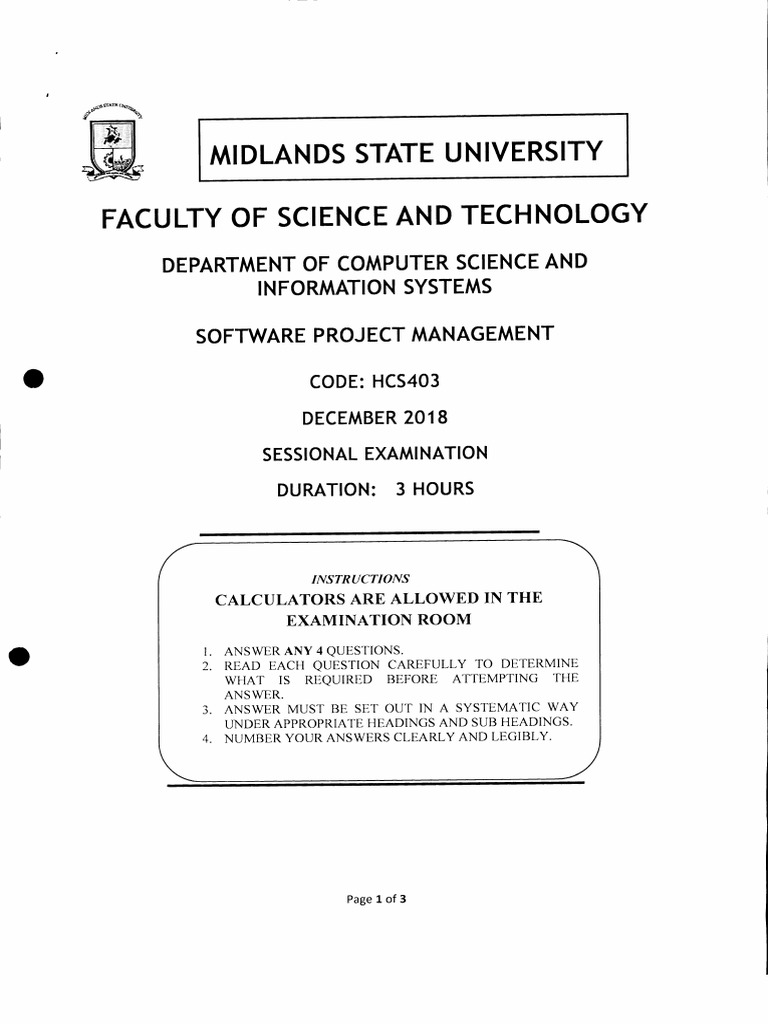 MIDLANDS STATE UNIVERSITY

MIDLANDS STATE UNIVERSITY

FACULTY OF SCIENCE AND TECHNOLOGY

DEPARTMENT OF COMPUTER SCIENCE AND INFORMATION SYSTEMS

SOFTWARE PROJECT MANAGEMENT

CODE: HCS403

DECEMBER 2018

SESSIONAL EXAMINATION

DURATION: 3 HOURS

INSTRUCTIONS

CALCULATORS ARE ALLOWED IN THE EXAMINATION ROOM

1. ANSWER ANY 4 QUESTIONS.
2. READ EACH QUESTION CAREFULLY TO DETERMINE WHAT IS REQUIRED BEFORE ATTEMPTING THE ANSWER.
3. ANSWER MUST BE SET OUT IN A SYSTEMATIC WAY UNDER APPROPRIATE HEADINGS AND SUB HEADINGS.
4. NUMBER YOUR ANSWERS CLEARLY AND LEGIBLY.

Page 1 of 3